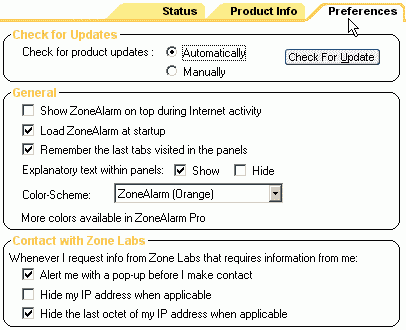 Status
Product Info
Preferences

Check for Updates
Check for product updates :
Automatically
Manually
Check For Update

General
Show ZoneAlarm on top during Internet activity
Load ZoneAlarm at startup
Remember the last tabs visited in the panels
Explanatory text within panels:
Show
Hide
Color-Scheme:
ZoneAlarm (Orange)
More colors available in ZoneAlarm Pro

Contact with Zone Labs
Whenever I request info from Zone Labs that requires information from me:
Alert me with a pop-up before I make contact
Hide my IP address when applicable
Hide the last octet of my IP address when applicable